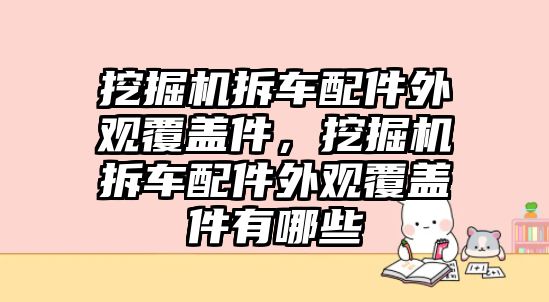 挖掘机拆车配件外观覆盖件，挖掘机拆车配件外观覆盖件有哪些